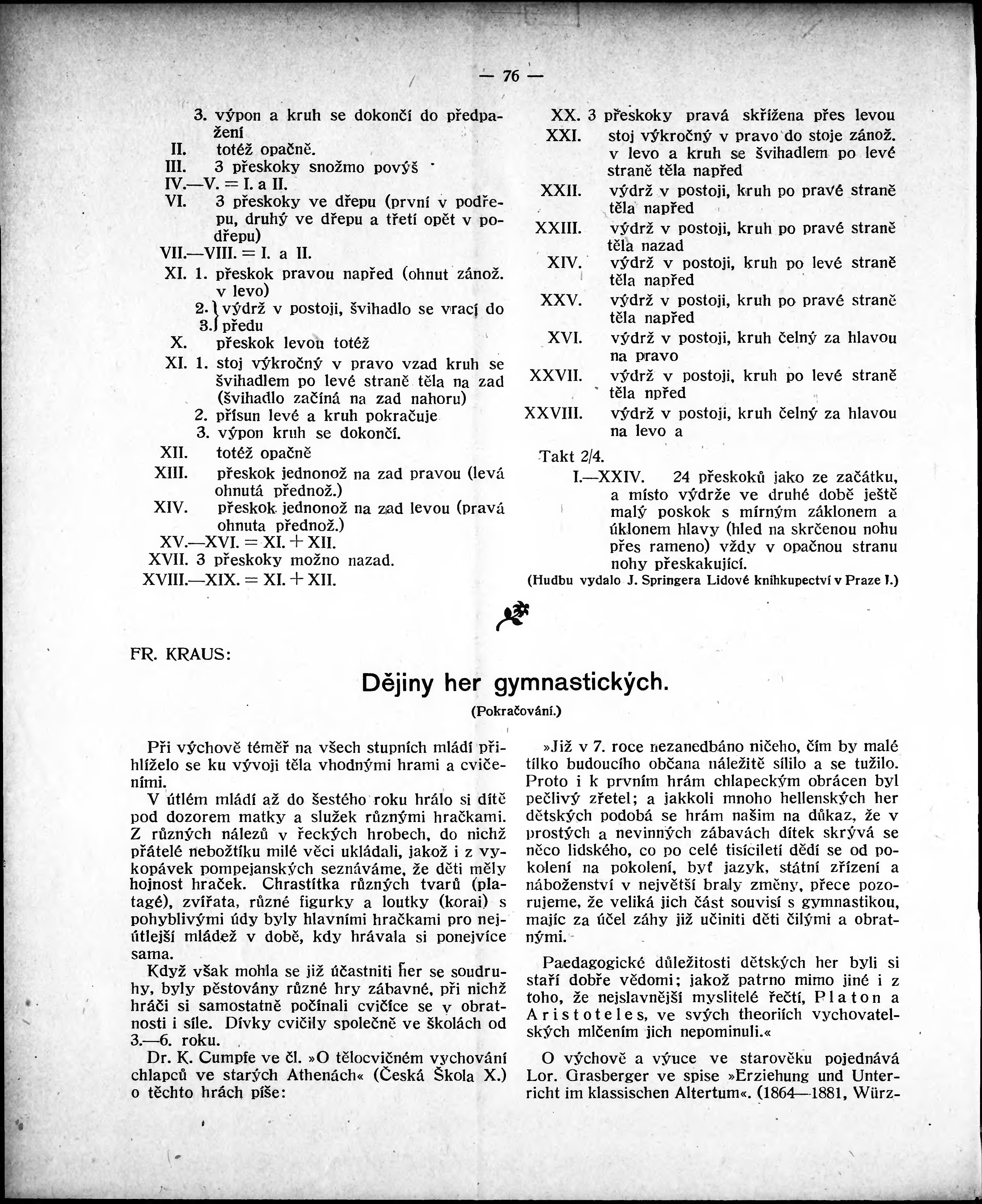 — 76 —

3. výpon a kruh se dokončí do předpažení
II. totéž opačně.
III. 3 přeskoky snožmo povýš
IV.—V. = I. a II.
VI. 3 přeskoky ve dřepu (první v podřepu, druhý ve dřepu a třetí opět v podřepu)
VII.—VIII. = I. a II.
XI. 1. přeskok pravou napřed (ohnut zánož. v levo)
2.} výdrž v postoji, švihadlo se vrací do
3.} předu
X. přeskok levou totéž
XI. 1. stoj výkročný v pravo vzad kruh se švihadlem po levé straně těla na zad (švihadlo začíná na zad nahoru)
2. přísun levé a kruh pokračuje
3. výpon kruh se dokončí.
XII. totéž opačně
XIII. přeskok jednonož na zad pravou (levá ohnutá přednož.)
XIV. přeskok jednonož na zad levou (pravá ohnuta přednož.)
XV.—XVI. = XI. + XII.
XVII. 3 přeskoky možno nazad.
XVIII.—XIX. = XI. + XII.

XX. 3 přeskoky pravá skřížena přes levou
XXI. stoj výkročný v pravo do stoje zánož. v levo a kruh se švihadlem po levé straně těla napřed
XXII. výdrž v postoji, kruh po pravé straně těla napřed
XXIII. výdrž v postoji, kruh po pravé straně těla nazad
XIV. výdrž v postoji, kruh po levé straně těla napřed
XXV. výdrž v postoji, kruh po pravé straně těla napřed
XVI. výdrž v postoji, kruh čelný za hlavou na pravo
XXVII. výdrž v postoji, kruh po levé straně těla npřed
XXVIII. výdrž v postoji, kruh čelný za hlavou na levo a
Takt 2/4.
I.—XXIV. 24 přeskoků jako ze začátku, a místo výdrže ve druhé době ještě malý poskok s mírným záklonem a úklonem hlavy (hled na skrčenou nohu přes rameno) vždy v opačnou stranu nohy přeskakující.
(Hudbu vydalo J. Springera Lidové knihkupectví v Praze I.)

FR. KRAUS:

Dějiny her gymnastických.

(Pokračování.)

Při výchově téměř na všech stupních mládí přihlíželo se ku vývoji těla vhodnými hrami a cvičeními.

V útlém mládí až do šestého roku hrálo si dítě pod dozorem matky a služek různými hračkami. Z různých nálezů v řeckých hrobech, do nichž přátelé nebožtíku milé věci ukládali, jakož i z vykopávek pompejanských seznáváme, že děti měly hojnost hraček. Chrastítka různých tvarů (platagé), zvířata, různé figurky a loutky (korai) s pohyblivými údy byly hlavními hračkami pro nejútlejší mládež v době, kdy hrávala si ponejvíce sama.

Když však mohla se již účastniti her se soudruhy, byly pěstovány různé hry zábavné, při nichž hráči si samostatně počínali cvičíce se v obratnosti i síle. Dívky cvičily společně ve školách od 3.—6. roku.

Dr. K. Cumpfe ve čl. »O tělocvičném vychování chlapců ve starých Athenách« (Česká Škola X.) o těchto hrách píše:

»Již v 7. roce nezanedbáno ničeho, čím by malé tílko budoucího občana náležitě sílilo a se tužilo. Proto i k prvním hrám chlapeckým obrácen byl pečlivý zřetel; a jakkoli mnoho hellenských her dětských podobá se hrám našim na důkaz, že v prostých a nevinných zábavách dítek skrývá se něco lidského, co po celé tisíciletí dědí se od pokolení na pokolení, byť jazyk, státní zřízení a náboženství v největší braly změny, přece pozorujeme, že veliká jich část souvisí s gymnastikou, majíc za účel záhy již učiniti děti čilými a obratnými.

Paedagogické důležitosti dětských her byli si staří dobře vědomi; jakož patrno mimo jiné i z toho, že nejslavnější myslitelé řečtí, Platon a Aristoteles, ve svých theoriích vychovatelských mlčením jich nepominuli.«

O výchově a výuce ve starověku pojednává Lor. Grasberger ve spise »Erziehung und Unterricht im klassischen Altertum«. (1864—1881, Würz-